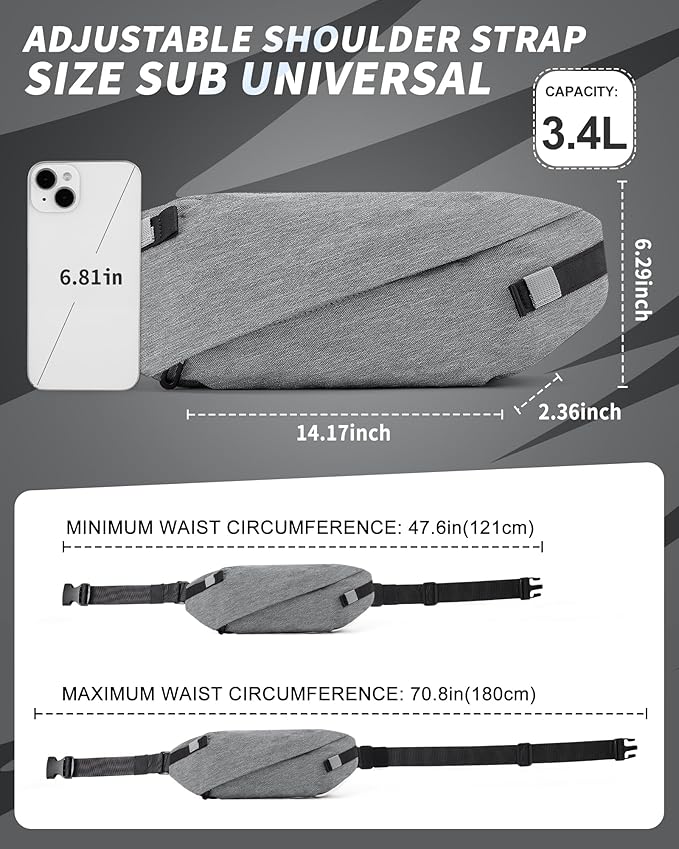 ADJUSTABLE SHOULDER STRAP
SIZE SUB UNIVERSAL

CAPACITY:
3.4L

6.81in

6.29inch

2.36inch

14.17inch

MINIMUM WAIST CIRCUMFERENCE: 47.6in(121cm)

MAXIMUM WAIST CIRCUMFERENCE: 70.8in(180cm)